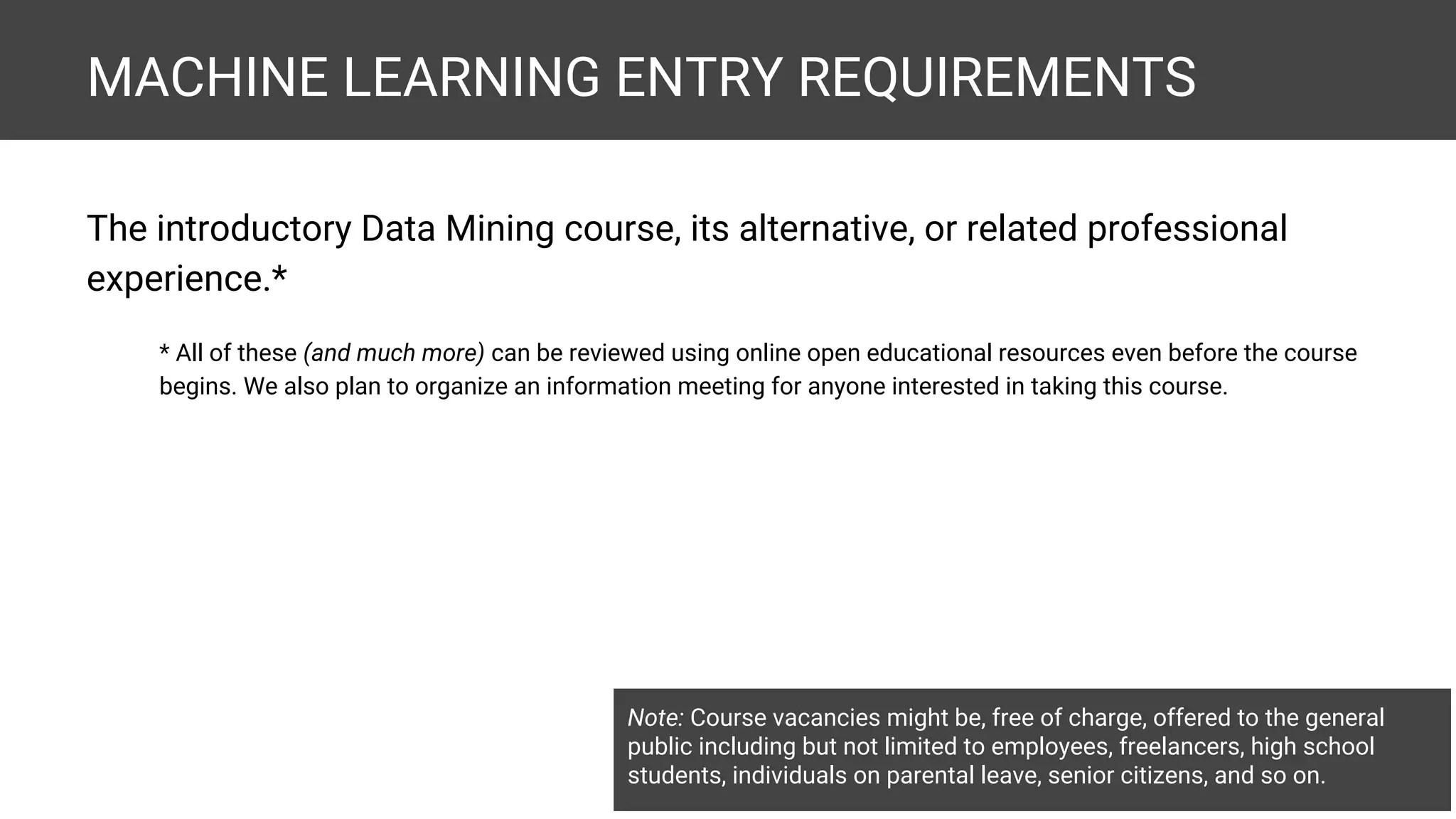 MACHINE LEARNING ENTRY REQUIREMENTS

The introductory Data Mining course, its alternative, or related professional experience.*

* All of these (and much more) can be reviewed using online open educational resources even before the course begins. We also plan to organize an information meeting for anyone interested in taking this course.

Note: Course vacancies might be, free of charge, offered to the general public including but not limited to employees, freelancers, high school students, individuals on parental leave, senior citizens, and so on.